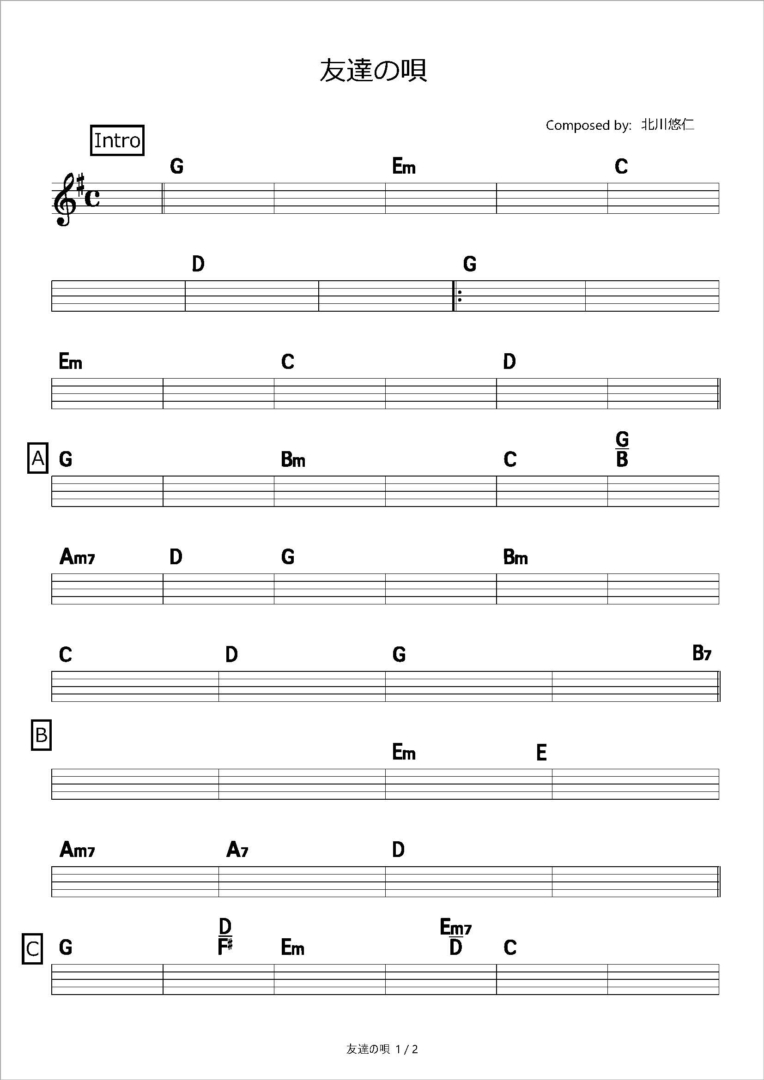 友達の唄

Composed by: 北川悠仁

Intro

G Em C

D G

Em C D

A G Bm C $\frac{G}{B}$

Am7 D G Bm

C D G B7

B

Em E

Am7 A7 D

C G $\frac{D}{F\sharp}$ Em $\frac{Em7}{D}$ C

友達の唄 1 / 2